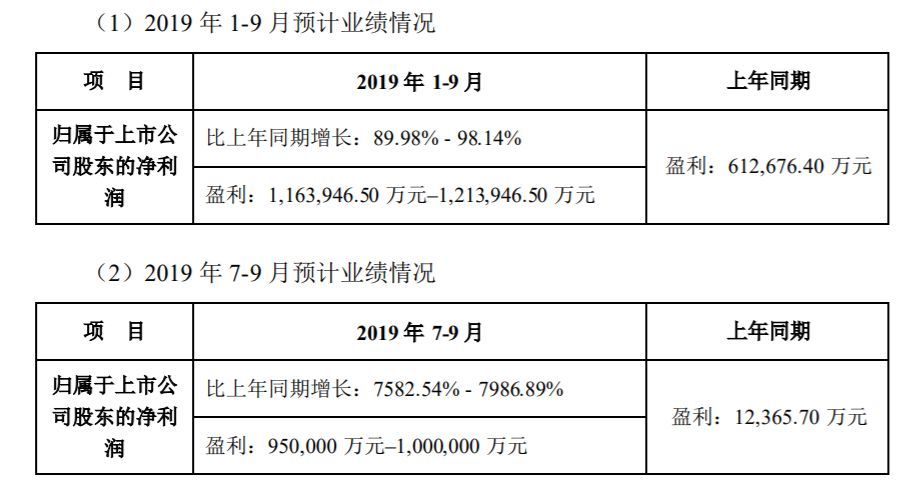 （1）2019年1-9月预计业绩情况

| 项 目 | 2019年1-9月 | 上年同期 |
|---|---|---|
| 归属于上市公司股东的净利润 | 比上年同期增长：89.98% - 98.14% | 盈利：612,676.40万元 |
| | 盈利：1,163,946.50万元–1,213,946.50万元 | |

（2）2019年7-9月预计业绩情况

| 项 目 | 2019年7-9月 | 上年同期 |
|---|---|---|
| 归属于上市公司股东的净利润 | 比上年同期增长：7582.54% - 7986.89% | 盈利：12,365.70万元 |
| | 盈利：950,000万元–1,000,000万元 | |